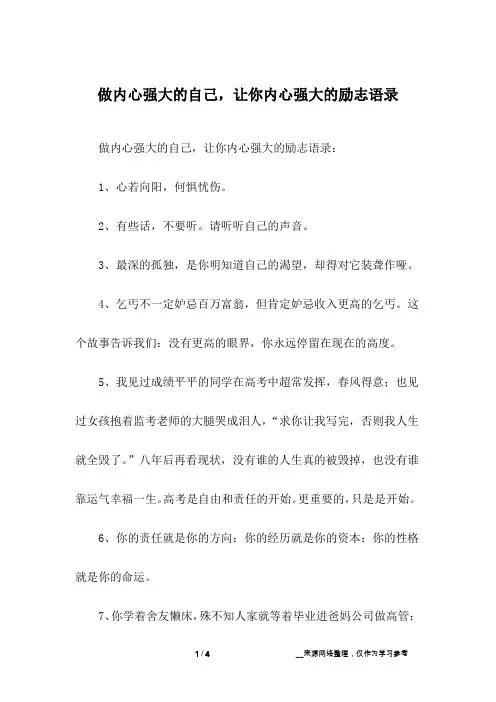 做内心强大的自己，让你内心强大的励志语录

做内心强大的自己，让你内心强大的励志语录：

1、心若向阳，何惧忧伤。

2、有些话，不要听。请听听自己的声音。

3、最深的孤独，是你明知道自己的渴望，却得对它装聋作哑。

4、乞丐不一定妒忌百万富翁，但肯定妒忌收入更高的乞丐。这个故事告诉我们：没有更高的眼界，你永远停留在现在的高度。

5、我见过成绩平平的同学在高考中超常发挥，春风得意；也见过女孩抱着监考老师的大腿哭成泪人，“求你让我写完，否则我人生就全毁了。”八年后再看现状，没有谁的人生真的被毁掉，也没有谁靠运气幸福一生。高考是自由和责任的开始。更重要的，只是是开始。

6、你的责任就是你的方向；你的经历就是你的资本；你的性格就是你的命运。

7、你学着舍友懒床，殊不知人家就等着毕业进爸妈公司做高管；

1 / 4

__来源网络整理，仅作为学习参考